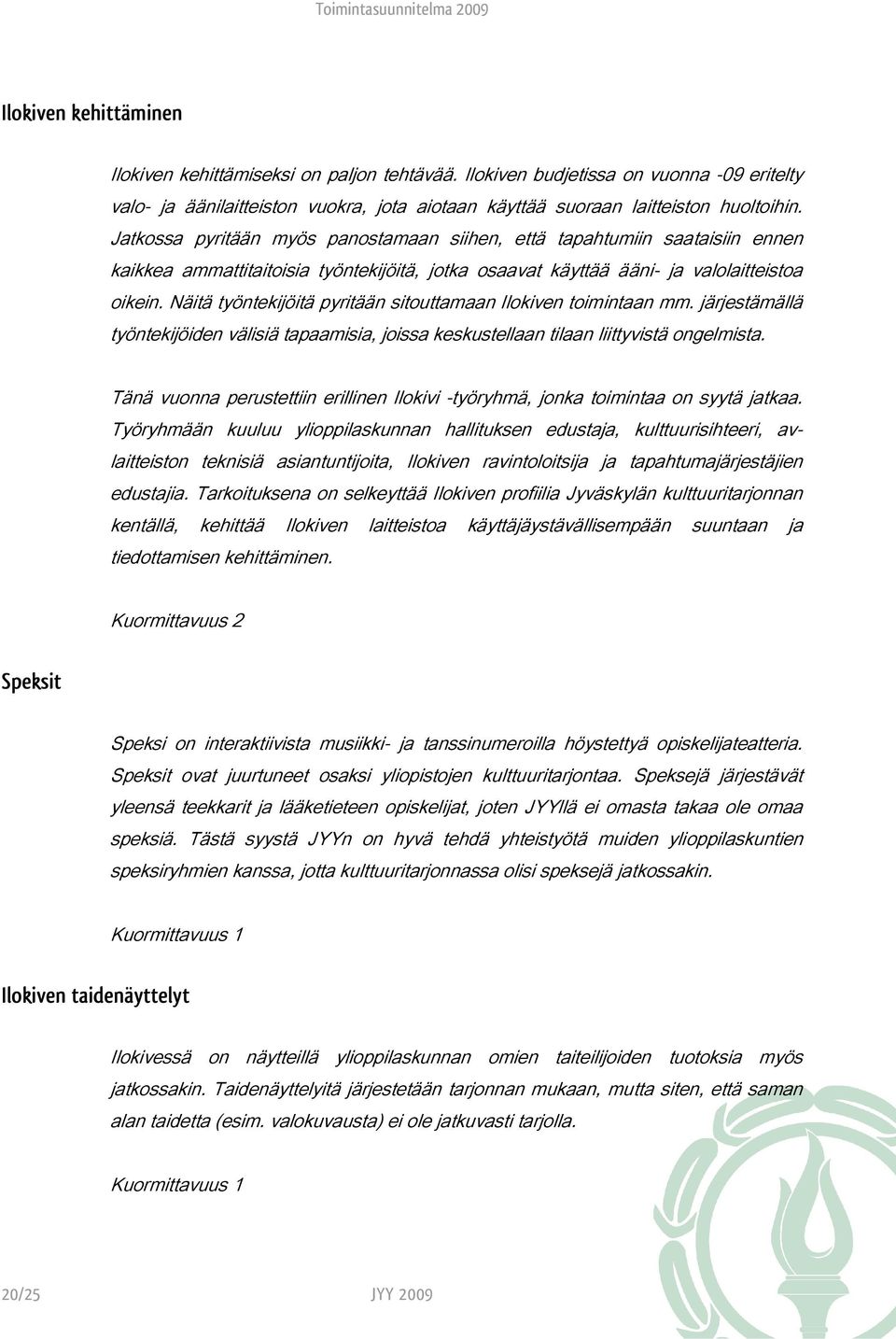 Toimintasuunnitelma 2009

Ilokiven kehittäminen

Ilokiven kehittämiseksi on paljon tehtävää. Ilokiven budjetissa on vuonna -09 eritelty valo- ja äänilaitteiston vuokra, jota aiotaan käyttää suoraan laitteiston huoltoihin. Jatkossa pyritään myös panostamaan siihen, että tapahtumiin saataisiin ennen kaikkea ammattitaitoisia työntekijöitä, jotka osaavat käyttää ääni- ja valolaitteistoa oikein. Näitä työntekijöitä pyritään sitouttamaan Ilokiven toimintaan mm. järjestämällä työntekijöiden välisiä tapaamisia, joissa keskustellaan tilaan liittyvistä ongelmista.

Tänä vuonna perustettiin erillinen Ilokivi -työryhmä, jonka toimintaa on syytä jatkaa. Työryhmään kuuluu ylioppilaskunnan hallituksen edustaja, kulttuurisihteeri, av-laitteiston teknisiä asiantuntijoita, Ilokiven ravintoloitsija ja tapahtumajärjestäjien edustajia. Tarkoituksena on selkeyttää Ilokiven profiilia Jyväskylän kulttuuritarjonnan kentällä, kehittää Ilokiven laitteistoa käyttäjäystävällisempään suuntaan ja tiedottamisen kehittäminen.

Kuormittavuus 2

Speksit

Speksi on interaktiivista musiikki- ja tanssinumeroilla höystettyä opiskelijateatteria. Speksit ovat juurtuneet osaksi yliopistojen kulttuuritarjontaa. Speksejä järjestävät yleensä teekkarit ja lääketieteen opiskelijat, joten JYYllä ei omasta takaa ole omaa speksiä. Tästä syystä JYYn on hyvä tehdä yhteistyötä muiden ylioppilaskuntien speksiryhmien kanssa, jotta kulttuuritarjonnassa olisi speksejä jatkossakin.

Kuormittavuus 1

Ilokiven taidenäyttelyt

Ilokivessä on näytteillä ylioppilaskunnan omien taiteilijoiden tuotoksia myös jatkossakin. Taidenäyttelyitä järjestetään tarjonnan mukaan, mutta siten, että saman alan taidetta (esim. valokuvausta) ei ole jatkuvasti tarjolla.

Kuormittavuus 1

20/25 JYY 2009